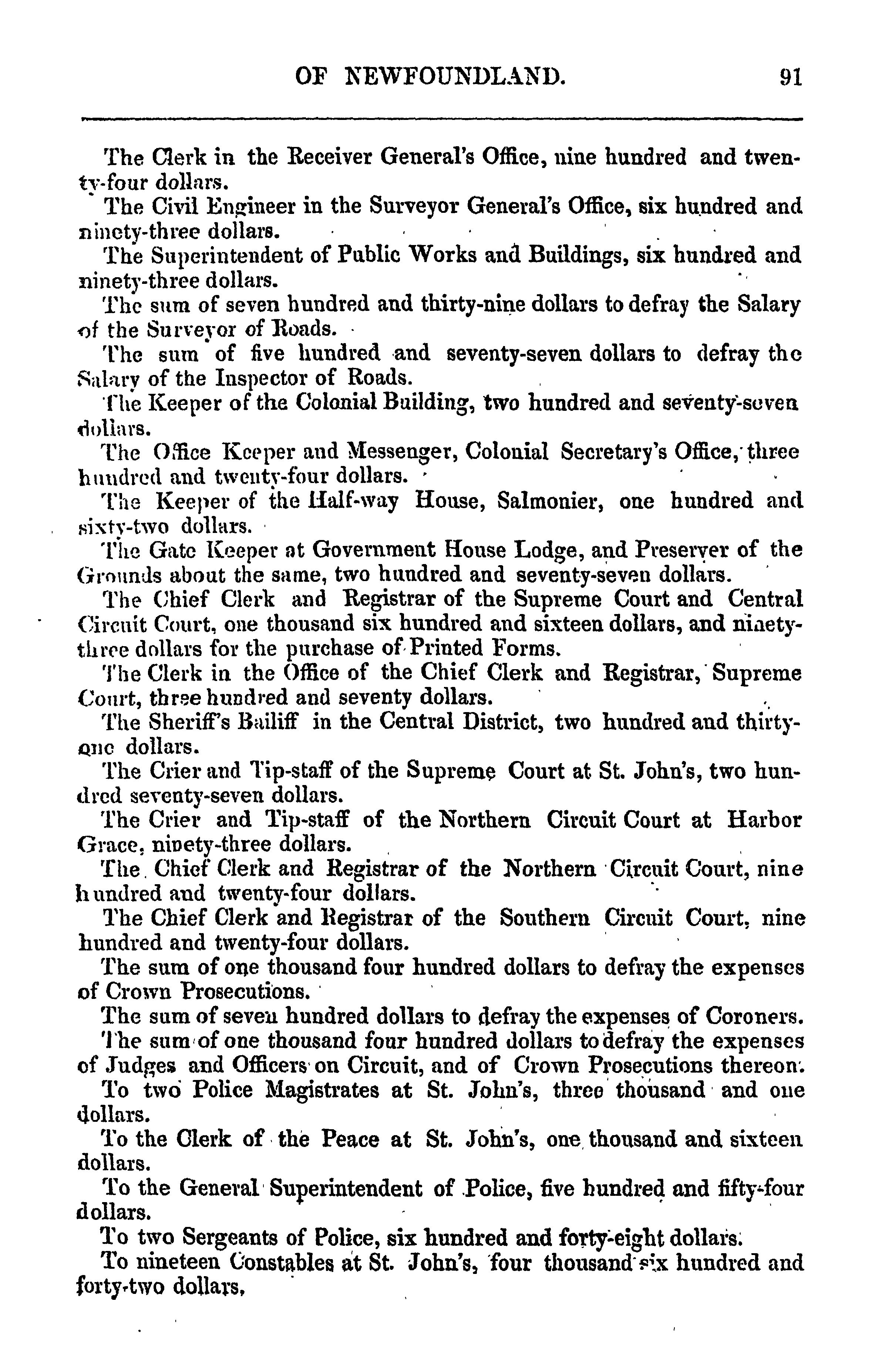 OF NEWFOUNDLAND. 91

The Clerk in the Receiver General's Office, nine hundred and twenty-four dollars.

The Civil Engineer in the Surveyor General's Office, six hundred and ninety-three dollars.

The Superintendent of Public Works and Buildings, six hundred and ninety-three dollars.

The sum of seven hundred and thirty-nine dollars to defray the Salary of the Surveyor of Roads.

The sum of five hundred and seventy-seven dollars to defray the Salary of the Inspector of Roads.

The Keeper of the Colonial Building, two hundred and seventy-seven dollars.

The Office Keeper and Messenger, Colonial Secretary's Office, three hundred and twenty-four dollars.

The Keeper of the Half-way House, Salmonier, one hundred and sixty-two dollars.

The Gate Keeper at Government House Lodge, and Preserver of the Grounds about the same, two hundred and seventy-seven dollars.

The Chief Clerk and Registrar of the Supreme Court and Central Circuit Court, one thousand six hundred and sixteen dollars, and ninety-three dollars for the purchase of Printed Forms.

The Clerk in the Office of the Chief Clerk and Registrar, Supreme Court, three hundred and seventy dollars.

The Sheriff's Bailiff in the Central District, two hundred and thirty-one dollars.

The Crier and Tip-staff of the Supreme Court at St. John's, two hundred seventy-seven dollars.

The Crier and Tip-staff of the Northern Circuit Court at Harbor Grace, ninety-three dollars.

The Chief Clerk and Registrar of the Northern Circuit Court, nine hundred and twenty-four dollars.

The Chief Clerk and Registrar of the Southern Circuit Court, nine hundred and twenty-four dollars.

The sum of one thousand four hundred dollars to defray the expenses of Crown Prosecutions.

The sum of seven hundred dollars to defray the expenses of Coroners.

The sum of one thousand four hundred dollars to defray the expenses of Judges and Officers on Circuit, and of Crown Prosecutions thereon.

To two Police Magistrates at St. John's, three thousand and one dollars.

To the Clerk of the Peace at St. John's, one thousand and sixteen dollars.

To the General Superintendent of Police, five hundred and fifty-four dollars.

To two Sergeants of Police, six hundred and forty-eight dollars.

To nineteen Constables at St. John's, four thousand six hundred and forty-two dollars,